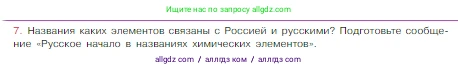 Ищите нас по запросу allgdz.com

7. Названия каких элементов связаны с Россией и русскими? Подготовьте сообщение «Русское начало в названиях химических элементов».

allgdz com / аллгдз ком / аллгдз com